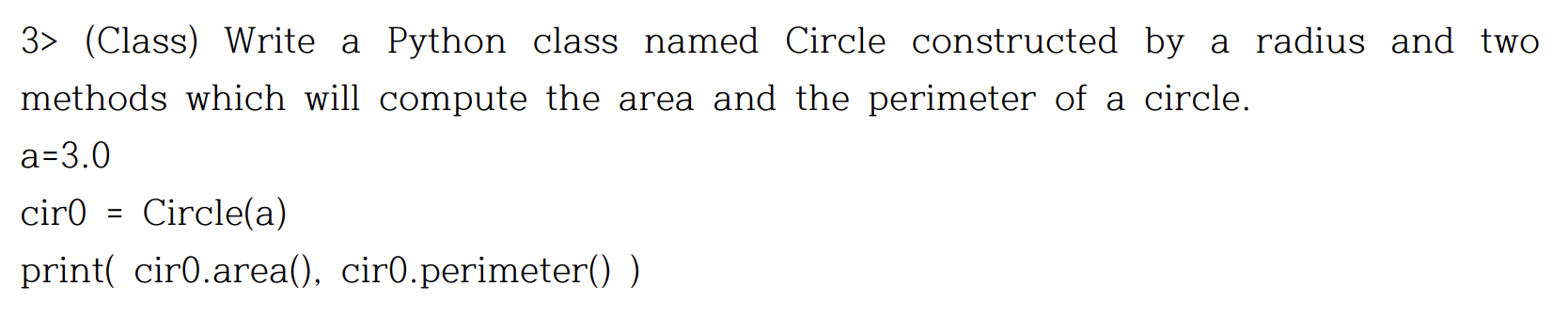 3> (Class) Write a Python class named Circle constructed by a radius and two methods which will compute the area and the perimeter of a circle.

a=3.0

cir0 = Circle(a)

print( cir0.area(), cir0.perimeter() )